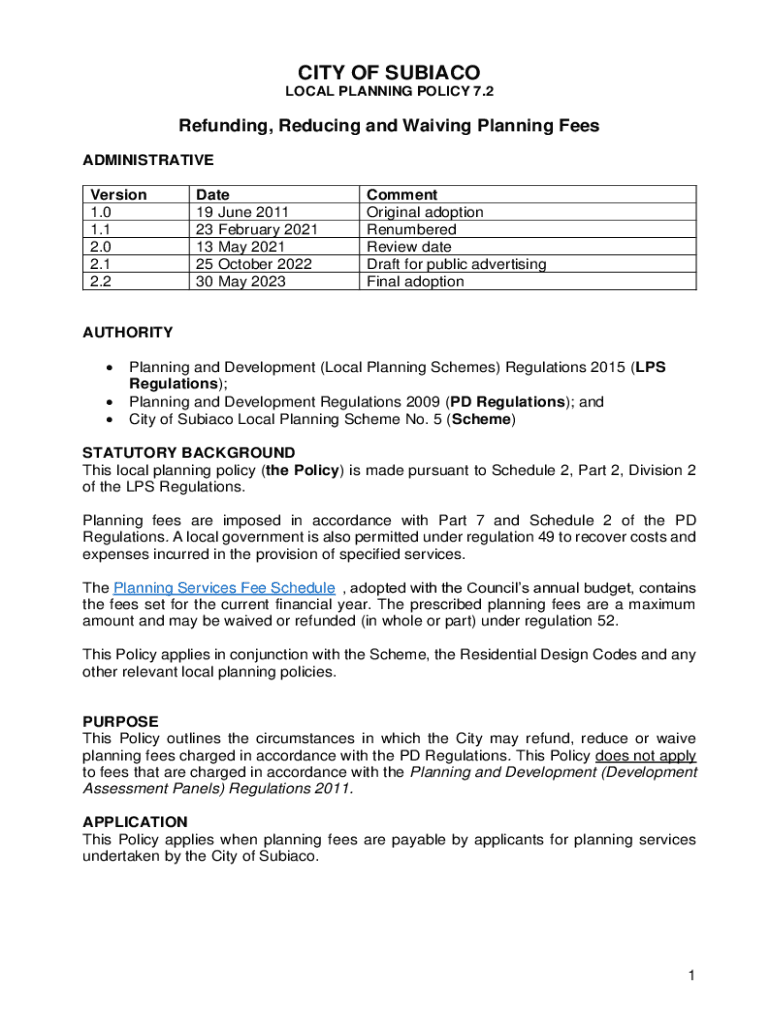 CITY OF SUBIACO
LOCAL PLANNING POLICY 7.2

Refunding, Reducing and Waiving Planning Fees

ADMINISTRATIVE

| Version | Date | Comment |
|---|---|---|
| 1.0 | 19 June 2011 | Original adoption |
| 1.1 | 23 February 2021 | Renumbered |
| 2.0 | 13 May 2021 | Review date |
| 2.1 | 25 October 2022 | Draft for public advertising |
| 2.2 | 30 May 2023 | Final adoption |

AUTHORITY

• Planning and Development (Local Planning Schemes) Regulations 2015 (LPS Regulations);
• Planning and Development Regulations 2009 (PD Regulations); and
• City of Subiaco Local Planning Scheme No. 5 (Scheme)

STATUTORY BACKGROUND
This local planning policy (the Policy) is made pursuant to Schedule 2, Part 2, Division 2 of the LPS Regulations.

Planning fees are imposed in accordance with Part 7 and Schedule 2 of the PD Regulations. A local government is also permitted under regulation 49 to recover costs and expenses incurred in the provision of specified services.

The Planning Services Fee Schedule , adopted with the Council's annual budget, contains the fees set for the current financial year. The prescribed planning fees are a maximum amount and may be waived or refunded (in whole or part) under regulation 52.

This Policy applies in conjunction with the Scheme, the Residential Design Codes and any other relevant local planning policies.

PURPOSE
This Policy outlines the circumstances in which the City may refund, reduce or waive planning fees charged in accordance with the PD Regulations. This Policy does not apply to fees that are charged in accordance with the Planning and Development (Development Assessment Panels) Regulations 2011.

APPLICATION
This Policy applies when planning fees are payable by applicants for planning services undertaken by the City of Subiaco.

1